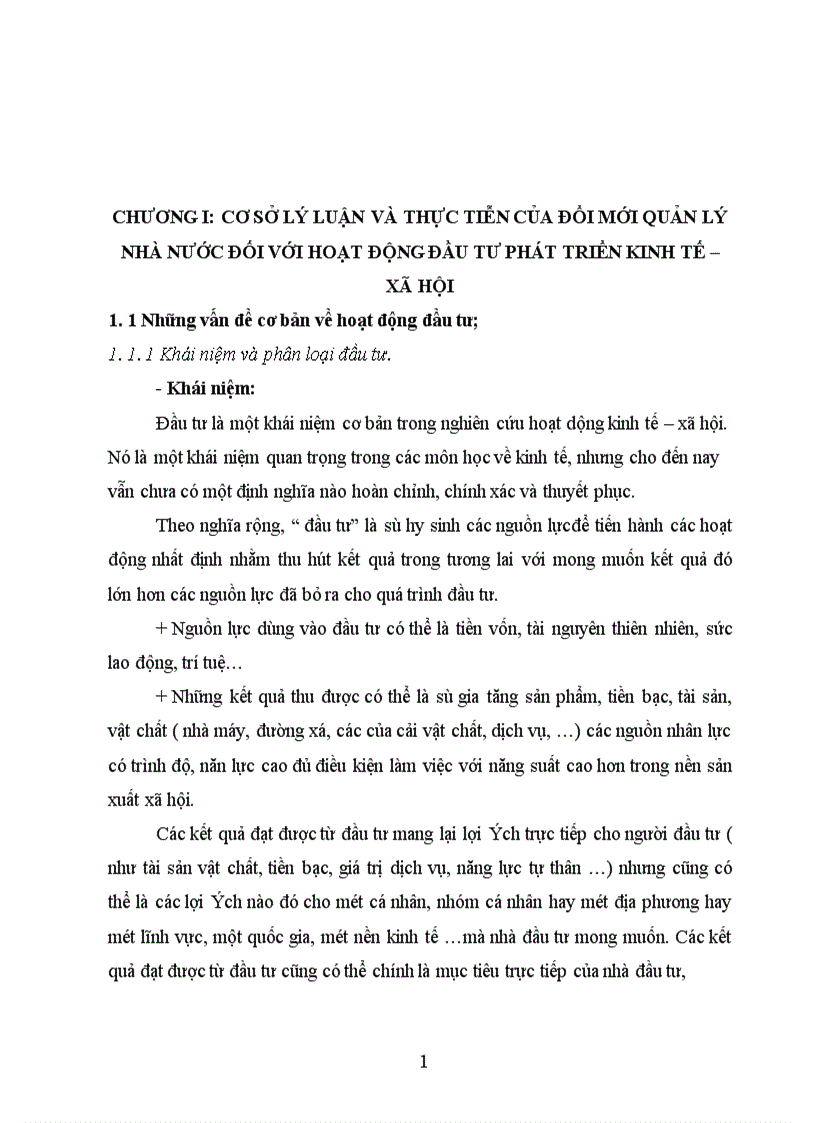 CHƯƠNG I: CƠ SỞ LÝ LUẬN VÀ THỰC TIỄN CỦA ĐỔI MỚI QUẢN LÝ NHÀ NƯỚC ĐỐI VỚI HOẠT ĐỘNG ĐẦU TƯ PHÁT TRIỂN KINH TẾ – XÃ HỘI

1. 1 Những vấn đề cơ bản về hoạt động đầu tư;

1. 1. 1 Khái niệm và phân loại đầu tư.

- Khái niệm:

Đầu tư là một khái niệm cơ bản trong nghiên cứu hoạt động kinh tế – xã hội. Nó là một khái niệm quan trọng trong các môn học về kinh tế, nhưng cho đến nay vẫn chưa có một định nghĩa nào hoàn chỉnh, chính xác và thuyết phục.

Theo nghĩa rộng, “ đầu tư” là sù hy sinh các nguồn lực để tiến hành các hoạt động nhất định nhằm thu hút kết quả trong tương lai với mong muốn kết quả đó lớn hơn các nguồn lực đã bỏ ra cho quá trình đầu tư.

+ Nguồn lực dùng vào đầu tư có thể là tiền vốn, tài nguyên thiên nhiên, sức lao động, trí tuệ…

+ Những kết quả thu được có thể là sù gia tăng sản phẩm, tiền bạc, tài sản, vật chất ( nhà máy, đường xá, các của cải vật chất, dịch vụ, …) các nguồn nhân lực có trình độ, năn lực cao đủ điều kiện làm việc với năng suất cao hơn trong nền sản xuất xã hội.

Các kết quả đạt được từ đầu tư mang lại lợi Ých trực tiếp cho người đầu tư ( như tài sản vật chất, tiền bạc, giá trị dịch vụ, năng lực tự thân …) nhưng cũng có thể là các lợi Ých nào đó cho mét cá nhân, nhóm cá nhân hay mét địa phương hay mét lĩnh vực, một quốc gia, mét nền kinh tế …mà nhà đầu tư mong muốn. Các kết quả đạt được từ đầu tư cũng có thể chính là mục tiêu trực tiếp của nhà đầu tư,

1